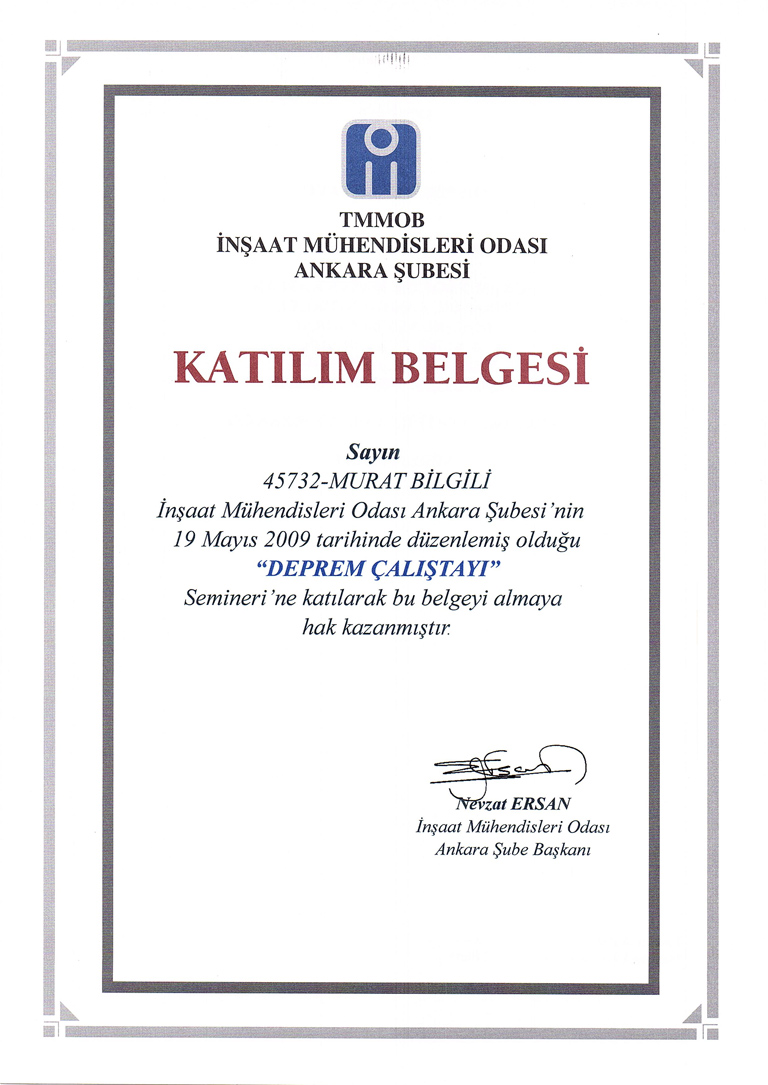 TMMOB
İNŞAAT MÜHENDİSLERİ ODASI
ANKARA ŞUBESİ

KATILIM BELGESİ

Sayın
45732-MURAT BİLGİLİ
İnşaat Mühendisleri Odası Ankara Şubesi'nin
19 Mayıs 2009 tarihinde düzenlemiş olduğu
"DEPREM ÇALIŞTAYI"
Semineri'ne katılarak bu belgeyi almaya
hak kazanmıştır.

Nevzat ERSAN
İnşaat Mühendisleri Odası
Ankara Şube Başkanı